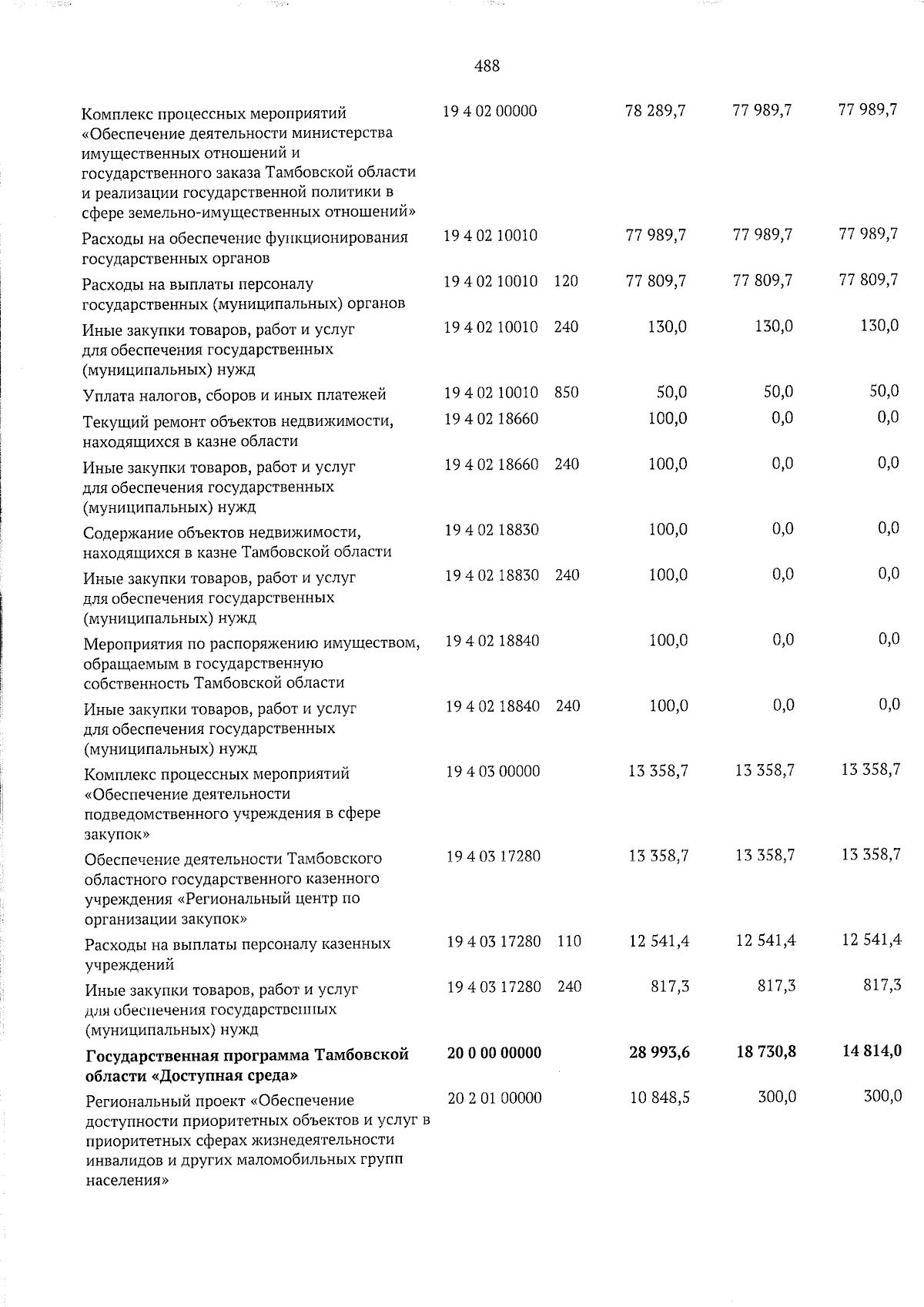 488

| Комплекс процессных мероприятий «Обеспечение деятельности министерства имущественных отношений и государственного заказа Тамбовской области и реализации государственной политики в сфере земельно-имущественных отношений» | 19 4 02 00000 | | 78 289,7 | 77 989,7 | 77 989,7 |
|---|---|---|---|---|---|
| Расходы на обеспечение функционирования государственных органов | 19 4 02 10010 | | 77 989,7 | 77 989,7 | 77 989,7 |
| Расходы на выплаты персоналу государственных (муниципальных) органов | 19 4 02 10010 | 120 | 77 809,7 | 77 809,7 | 77 809,7 |
| Иные закупки товаров, работ и услуг для обеспечения государственных (муниципальных) нужд | 19 4 02 10010 | 240 | 130,0 | 130,0 | 130,0 |
| Уплата налогов, сборов и иных платежей | 19 4 02 10010 | 850 | 50,0 | 50,0 | 50,0 |
| Текущий ремонт объектов недвижимости, находящихся в казне области | 19 4 02 18660 | | 100,0 | 0,0 | 0,0 |
| Иные закупки товаров, работ и услуг для обеспечения государственных (муниципальных) нужд | 19 4 02 18660 | 240 | 100,0 | 0,0 | 0,0 |
| Содержание объектов недвижимости, находящихся в казне Тамбовской области | 19 4 02 18830 | | 100,0 | 0,0 | 0,0 |
| Иные закупки товаров, работ и услуг для обеспечения государственных (муниципальных) нужд | 19 4 02 18830 | 240 | 100,0 | 0,0 | 0,0 |
| Мероприятия по распоряжению имуществом, обращаемым в государственную собственность Тамбовской области | 19 4 02 18840 | | 100,0 | 0,0 | 0,0 |
| Иные закупки товаров, работ и услуг для обеспечения государственных (муниципальных) нужд | 19 4 02 18840 | 240 | 100,0 | 0,0 | 0,0 |
| Комплекс процессных мероприятий «Обеспечение деятельности подведомственного учреждения в сфере закупок» | 19 4 03 00000 | | 13 358,7 | 13 358,7 | 13 358,7 |
| Обеспечение деятельности Тамбовского областного государственного казенного учреждения «Региональный центр по организации закупок» | 19 4 03 17280 | | 13 358,7 | 13 358,7 | 13 358,7 |
| Расходы на выплаты персоналу казенных учреждений | 19 4 03 17280 | 110 | 12 541,4 | 12 541,4 | 12 541,4 |
| Иные закупки товаров, работ и услуг для обеспечения государственных (муниципальных) нужд | 19 4 03 17280 | 240 | 817,3 | 817,3 | 817,3 |
| Государственная программа Тамбовской области «Доступная среда» | 20 0 00 00000 | | 28 993,6 | 18 730,8 | 14 814,0 |
| Региональный проект «Обеспечение доступности приоритетных объектов и услуг в приоритетных сферах жизнедеятельности инвалидов и других маломобильных групп населения» | 20 2 01 00000 | | 10 848,5 | 300,0 | 300,0 |